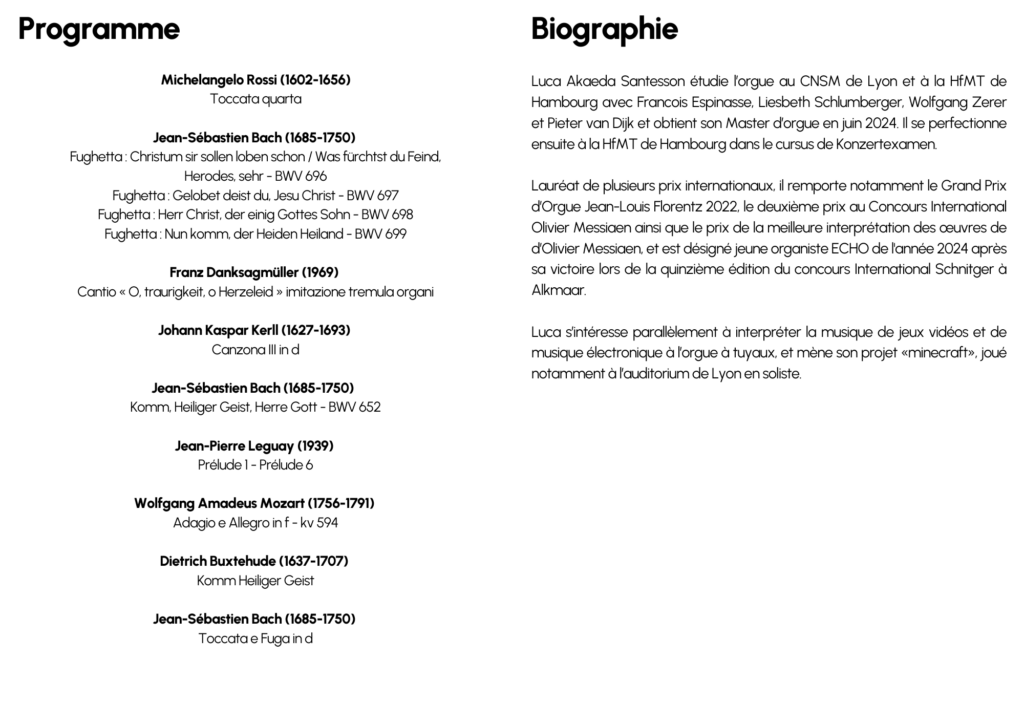 Programme

Michelangelo Rossi (1602-1656)
Toccata quarta

Jean-Sébastien Bach (1685-1750)
Fughetta : Christum sir sollen loben schon / Was fürchtst du Feind, Herodes, sehr - BWV 696
Fughetta : Gelobet deist du, Jesu Christ - BWV 697
Fughetta : Herr Christ, der einig Gottes Sohn - BWV 698
Fughetta : Nun komm, der Heiden Heiland - BWV 699

Franz Danksagmüller (1969)
Cantio « O, traurigkeit, o Herzeleid » imitazione tremula organi

Johann Kaspar Kerll (1627-1693)
Canzona III in d

Jean-Sébastien Bach (1685-1750)
Komm, Heiliger Geist, Herre Gott - BWV 652

Jean-Pierre Leguay (1939)
Prélude 1 - Prélude 6

Wolfgang Amadeus Mozart (1756-1791)
Adagio e Allegro in f - kv 594

Dietrich Buxtehude (1637-1707)
Komm Heiliger Geist

Jean-Sébastien Bach (1685-1750)
Toccata e Fuga in d

Biographie

Luca Akaeda Santesson étudie l'orgue au CNSM de Lyon et à la HfMT de Hambourg avec Francois Espinasse, Liesbeth Schlumberger, Wolfgang Zerer et Pieter van Dijk et obtient son Master d'orgue en juin 2024. Il se perfectionne ensuite à la HfMT de Hambourg dans le cursus de Konzertexamen.

Lauréat de plusieurs prix internationaux, il remporte notamment le Grand Prix d'Orgue Jean-Louis Florentz 2022, le deuxième prix au Concours International Olivier Messiaen ainsi que le prix de la meilleure interprétation des œuvres de d'Olivier Messiaen, et est désigné jeune organiste ECHO de l'année 2024 après sa victoire lors de la quinzième édition du concours International Schnitger à Alkmaar.

Luca s'intéresse parallèlement à interpréter la musique de jeux vidéos et de musique électronique à l'orgue à tuyaux, et mène son projet «minecraft», joué notamment à l'auditorium de Lyon en soliste.